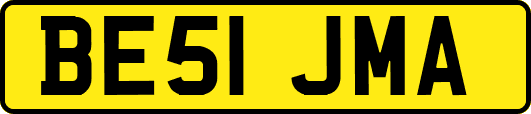 BE51 JMA